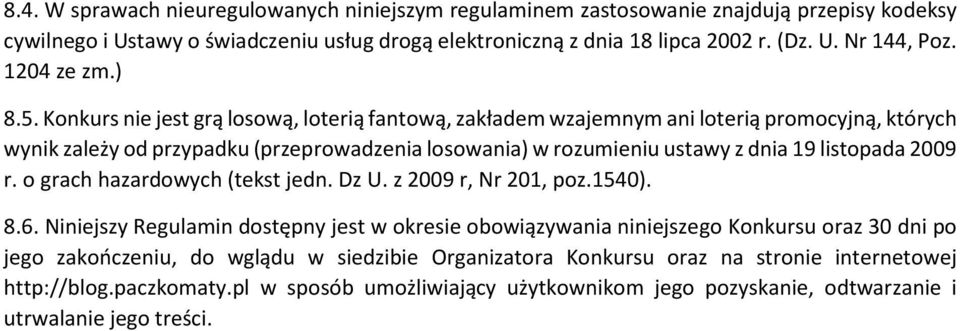 8.4. W sprawach nieuregulowanych niniejszym regulaminem zastosowanie znajdują przepisy kodeksy cywilnego i Ustawy o świadczeniu usług drogą elektroniczną z dnia 18 lipca 2002 r. (Dz. U. Nr 144, Poz. 1204 ze zm.)

8.5. Konkurs nie jest grą losową, loterią fantową, zakładem wzajemnym ani loterią promocyjną, których wynik zależy od przypadku (przeprowadzenia losowania) w rozumieniu ustawy z dnia 19 listopada 2009 r. o grach hazardowych (tekst jedn. Dz U. z 2009 r, Nr 201, poz.1540).

8.6. Niniejszy Regulamin dostępny jest w okresie obowiązywania niniejszego Konkursu oraz 30 dni po jego zakończeniu, do wglądu w siedzibie Organizatora Konkursu oraz na stronie internetowej http://blog.paczkomaty.pl w sposób umożliwiający użytkownikom jego pozyskanie, odtwarzanie i utrwalanie jego treści.